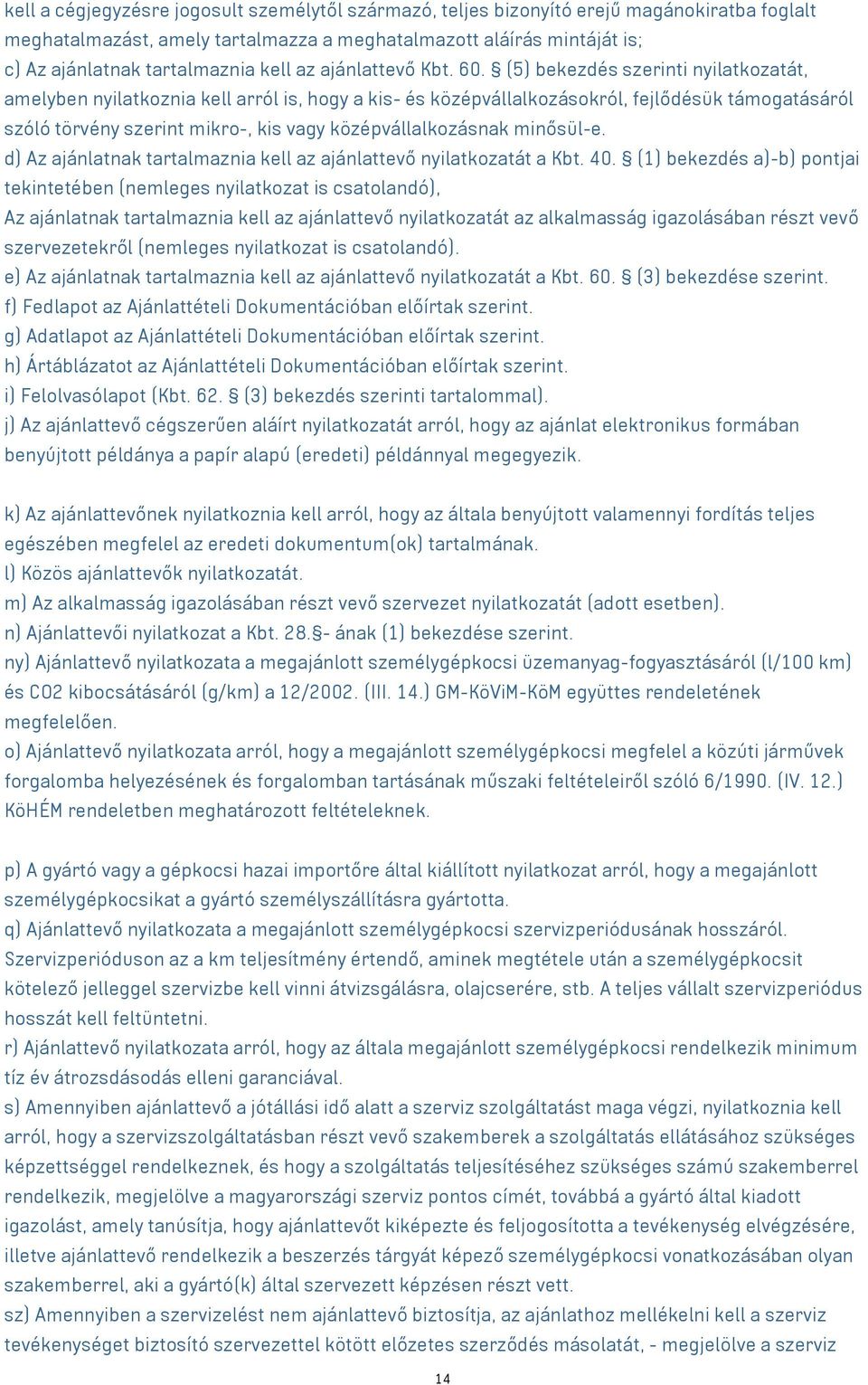 kell a cégjegyzésre jogosult személytől származó, teljes bizonyító erejű magánokiratba foglalt meghatalmazást, amely tartalmazza a meghatalmazott aláírás mintáját is;
c) Az ajánlatnak tartalmaznia kell az ajánlattevő Kbt. 60. § (5) bekezdés szerinti nyilatkozatát, amelyben nyilatkoznia kell arról is, hogy a kis- és középvállalkozásokról, fejlődésük támogatásáról szóló törvény szerint mikro-, kis vagy középvállalkozásnak minősül-e.
d) Az ajánlatnak tartalmaznia kell az ajánlattevő nyilatkozatát a Kbt. 40. § (1) bekezdés a)-b) pontjai tekintetében (nemleges nyilatkozat is csatolandó),
Az ajánlatnak tartalmaznia kell az ajánlattevő nyilatkozatát az alkalmasság igazolásában részt vevő szervezetekről (nemleges nyilatkozat is csatolandó).
e) Az ajánlatnak tartalmaznia kell az ajánlattevő nyilatkozatát a Kbt. 60. § (3) bekezdése szerint.
f) Fedlapot az Ajánlattételi Dokumentációban előírtak szerint.
g) Adatlapot az Ajánlattételi Dokumentációban előírtak szerint.
h) Ártáblázatot az Ajánlattételi Dokumentációban előírtak szerint.
i) Felolvasólapot (Kbt. 62. § (3) bekezdés szerinti tartalommal).
j) Az ajánlattevő cégszerűen aláírt nyilatkozatát arról, hogy az ajánlat elektronikus formában benyújtott példánya a papír alapú (eredeti) példánnyal megegyezik.

k) Az ajánlattevőnek nyilatkoznia kell arról, hogy az általa benyújtott valamennyi fordítás teljes egészében megfelel az eredeti dokumentum(ok) tartalmának.
l) Közös ajánlattevők nyilatkozatát.
m) Az alkalmasság igazolásában részt vevő szervezet nyilatkozatát (adott esetben).
n) Ajánlattevői nyilatkozat a Kbt. 28.§- ának (1) bekezdése szerint.
ny) Ajánlattevő nyilatkozata a megajánlott személygépkocsi üzemanyag-fogyasztásáról (l/100 km) és CO2 kibocsátásáról (g/km) a 12/2002. (III. 14.) GM-KöViM-KöM együttes rendeletének megfelelően.
o) Ajánlattevő nyilatkozata arról, hogy a megajánlott személygépkocsi megfelel a közúti járművek forgalomba helyezésének és forgalomban tartásának műszaki feltételeiről szóló 6/1990. (IV. 12.) KöHÉM rendeletben meghatározott feltételeknek.

p) A gyártó vagy a gépkocsi hazai importőre által kiállított nyilatkozat arról, hogy a megajánlott személygépkocsikat a gyártó személyszállításra gyártotta.
q) Ajánlattevő nyilatkozata a megajánlott személygépkocsi szervizperiódusának hosszáról. Szervizperióduson az a km teljesítmény értendő, aminek megtétele után a személygépkocsit kötelező jelleggel szervizbe kell vinni átvizsgálásra, olajcserére, stb. A teljes vállalt szervizperiódus hosszát kell feltüntetni.
r) Ajánlattevő nyilatkozata arról, hogy az általa megajánlott személygépkocsi rendelkezik minimum tíz év átrozsdásodás elleni garanciával.
s) Amennyiben ajánlattevő a jótállási idő alatt a szerviz szolgáltatást maga végzi, nyilatkoznia kell arról, hogy a szervizszolgáltatásban részt vevő szakemberek a szolgáltatás ellátásához szükséges képzettséggel rendelkeznek, és hogy a szolgáltatás teljesítéséhez szükséges számú szakemberrel rendelkezik, megjelölve a magyarországi szerviz pontos címét, továbbá a gyártó által kiadott igazolást, amely tanúsítja, hogy ajánlattevőt kiképezte és feljogosította a tevékenység elvégzésére, illetve ajánlattevő rendelkezik a beszerzés tárgyát képező személygépkocsi vonatkozásában olyan szakemberrel, aki a gyártó(k) által szervezett képzésen részt vett.
sz) Amennyiben a szervizelést nem ajánlattevő biztosítja, az ajánlathoz mellékelni kell a szerviz tevékenységet biztosító szervezettel kötött előzetes szerződés másolatát, - megjelölve a szerviz

14